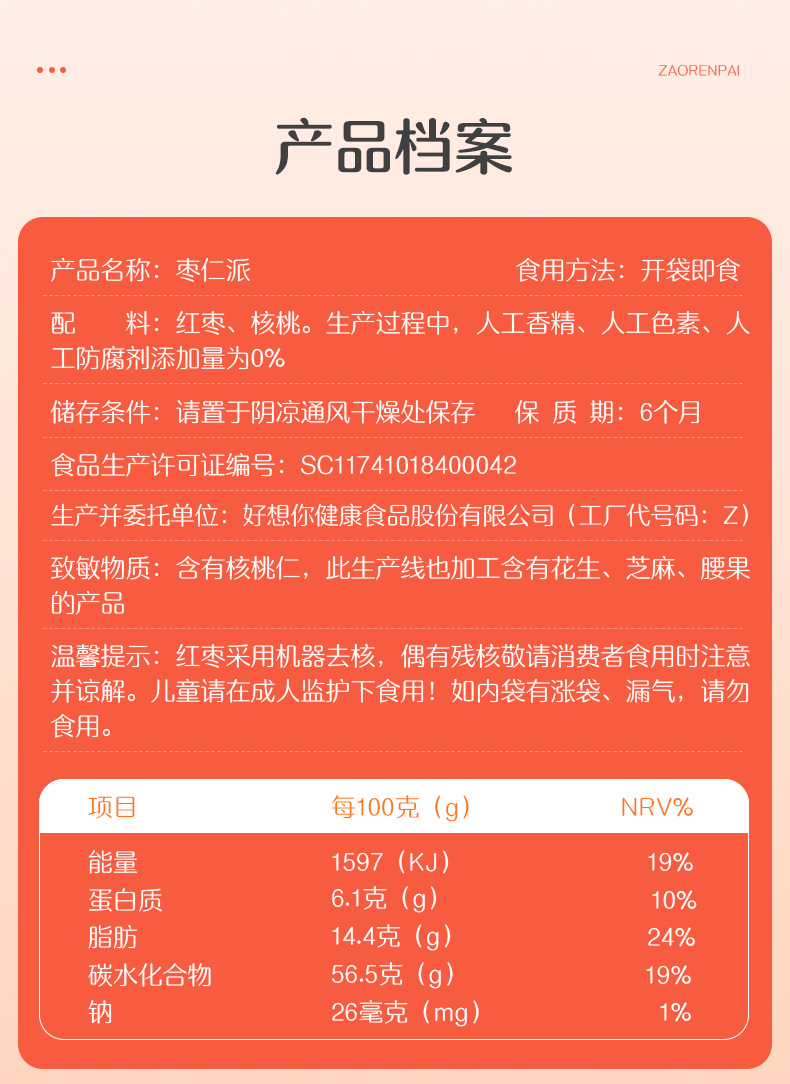 ZAORENPAI

产品档案

产品名称：枣仁派　　食用方法：开袋即食

配　　料：红枣、核桃。生产过程中，人工香精、人工色素、人工防腐剂添加量为0%

储存条件：请置于阴凉通风干燥处保存　　保 质 期：6个月

食品生产许可证编号：SC11741018400042

生产并委托单位：好想你健康食品股份有限公司（工厂代号码：Z）

致敏物质：含有核桃仁，此生产线也加工含有花生、芝麻、腰果的产品

温馨提示：红枣采用机器去核，偶有残核敬请消费者食用时注意并谅解。儿童请在成人监护下食用！如内袋有涨袋、漏气，请勿食用。

| 项目 | 每100克（g） | NRV% |
|---|---|---|
| 能量 | 1597（KJ） | 19% |
| 蛋白质 | 6.1克（g） | 10% |
| 脂肪 | 14.4克（g） | 24% |
| 碳水化合物 | 56.5克（g） | 19% |
| 钠 | 26毫克（mg） | 1% |